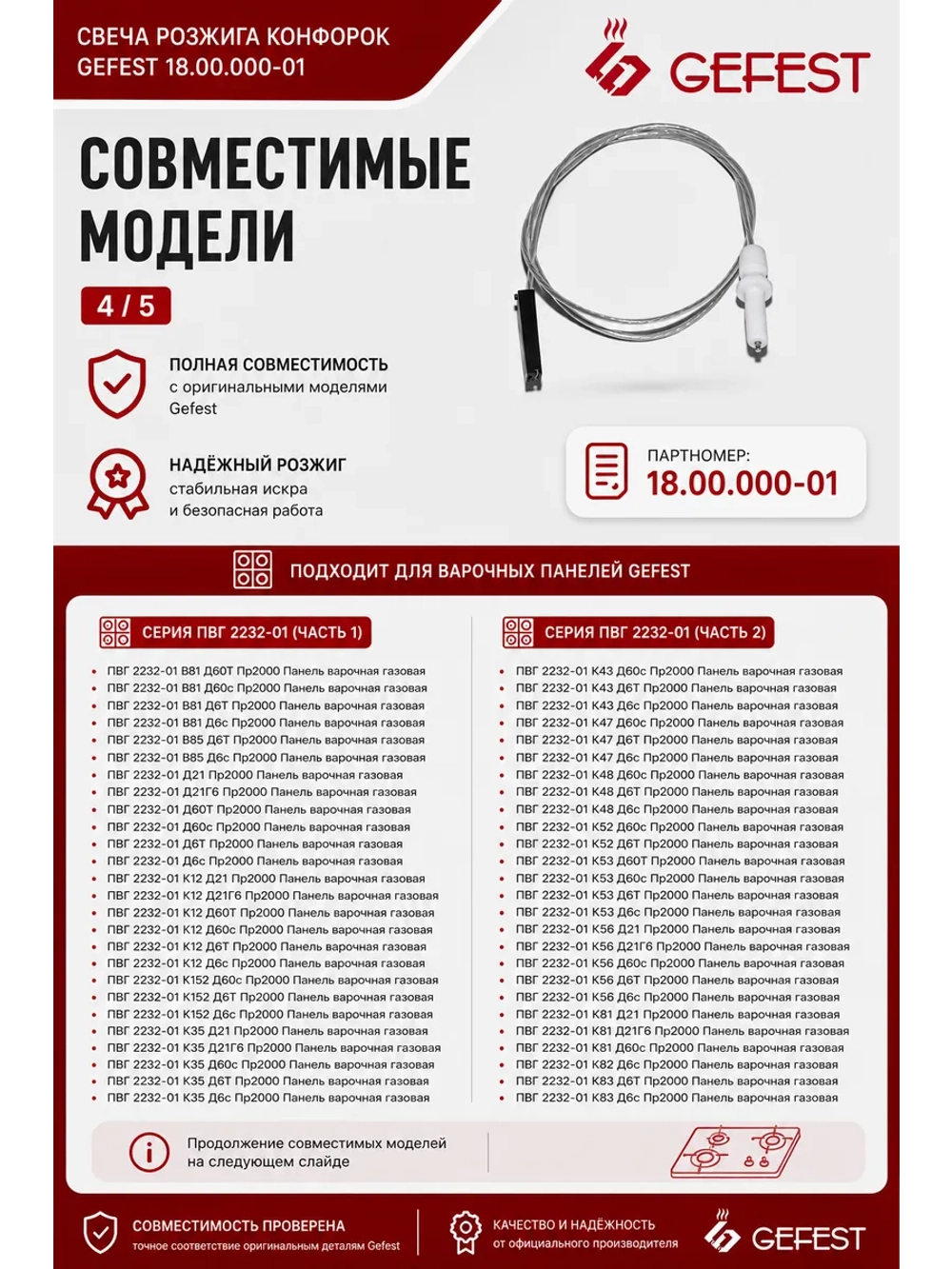 СВЕЧА РОЗЖИГА КОНФОРОК
GEFEST 18.00.000-01

GEFEST

СОВМЕСТИМЫЕ МОДЕЛИ

4 / 5

ПОЛНАЯ СОВМЕСТИМОСТЬ
с оригинальными моделями Gefest

НАДЁЖНЫЙ РОЗЖИГ
стабильная искра и безопасная работа

ПАРТНОМЕР:
18.00.000-01

ПОДХОДИТ ДЛЯ ВАРОЧНЫХ ПАНЕЛЕЙ GEFEST

СЕРИЯ ПВГ 2232-01 (ЧАСТЬ 1)

- ПВГ 2232-01 В81 Д60Т Пр2000 Панель варочная газовая
- ПВГ 2232-01 В81 Д60с Пр2000 Панель варочная газовая
- ПВГ 2232-01 В81 Д6Т Пр2000 Панель варочная газовая
- ПВГ 2232-01 В81 Д6с Пр2000 Панель варочная газовая
- ПВГ 2232-01 В85 Д6Т Пр2000 Панель варочная газовая
- ПВГ 2232-01 В85 Д6с Пр2000 Панель варочная газовая
- ПВГ 2232-01 Д21 Пр2000 Панель варочная газовая
- ПВГ 2232-01 Д21Г6 Пр2000 Панель варочная газовая
- ПВГ 2232-01 Д60Т Пр2000 Панель варочная газовая
- ПВГ 2232-01 Д60с Пр2000 Панель варочная газовая
- ПВГ 2232-01 Д6Т Пр2000 Панель варочная газовая
- ПВГ 2232-01 Д6с Пр2000 Панель варочная газовая
- ПВГ 2232-01 К12 Д21 Пр2000 Панель варочная газовая
- ПВГ 2232-01 К12 Д21Г6 Пр2000 Панель варочная газовая
- ПВГ 2232-01 К12 Д60Т Пр2000 Панель варочная газовая
- ПВГ 2232-01 К12 Д60с Пр2000 Панель варочная газовая
- ПВГ 2232-01 К12 Д6Т Пр2000 Панель варочная газовая
- ПВГ 2232-01 К12 Д6с Пр2000 Панель варочная газовая
- ПВГ 2232-01 К152 Д60с Пр2000 Панель варочная газовая
- ПВГ 2232-01 К152 Д6Т Пр2000 Панель варочная газовая
- ПВГ 2232-01 К152 Д6с Пр2000 Панель варочная газовая
- ПВГ 2232-01 К35 Д21 Пр2000 Панель варочная газовая
- ПВГ 2232-01 К35 Д21Г6 Пр2000 Панель варочная газовая
- ПВГ 2232-01 К35 Д60с Пр2000 Панель варочная газовая
- ПВГ 2232-01 К35 Д6Т Пр2000 Панель варочная газовая
- ПВГ 2232-01 К35 Д6с Пр2000 Панель варочная газовая

СЕРИЯ ПВГ 2232-01 (ЧАСТЬ 2)

- ПВГ 2232-01 К43 Д60с Пр2000 Панель варочная газовая
- ПВГ 2232-01 К43 Д6Т Пр2000 Панель варочная газовая
- ПВГ 2232-01 К43 Д6с Пр2000 Панель варочная газовая
- ПВГ 2232-01 К47 Д60с Пр2000 Панель варочная газовая
- ПВГ 2232-01 К47 Д6Т Пр2000 Панель варочная газовая
- ПВГ 2232-01 К47 Д6с Пр2000 Панель варочная газовая
- ПВГ 2232-01 К48 Д60с Пр2000 Панель варочная газовая
- ПВГ 2232-01 К48 Д6Т Пр2000 Панель варочная газовая
- ПВГ 2232-01 К48 Д6с Пр2000 Панель варочная газовая
- ПВГ 2232-01 К52 Д60с Пр2000 Панель варочная газовая
- ПВГ 2232-01 К52 Д6Т Пр2000 Панель варочная газовая
- ПВГ 2232-01 К53 Д60Т Пр2000 Панель варочная газовая
- ПВГ 2232-01 К53 Д60с Пр2000 Панель варочная газовая
- ПВГ 2232-01 К53 Д6Т Пр2000 Панель варочная газовая
- ПВГ 2232-01 К53 Д6с Пр2000 Панель варочная газовая
- ПВГ 2232-01 К56 Д21 Пр2000 Панель варочная газовая
- ПВГ 2232-01 К56 Д21Г6 Пр2000 Панель варочная газовая
- ПВГ 2232-01 К56 Д60с Пр2000 Панель варочная газовая
- ПВГ 2232-01 К56 Д6Т Пр2000 Панель варочная газовая
- ПВГ 2232-01 К56 Д6с Пр2000 Панель варочная газовая
- ПВГ 2232-01 К81 Д21 Пр2000 Панель варочная газовая
- ПВГ 2232-01 К81 Д21Г6 Пр2000 Панель варочная газовая
- ПВГ 2232-01 К81 Д60с Пр2000 Панель варочная газовая
- ПВГ 2232-01 К82 Д6с Пр2000 Панель варочная газовая
- ПВГ 2232-01 К83 Д6Т Пр2000 Панель варочная газовая
- ПВГ 2232-01 К83 Д6с Пр2000 Панель варочная газовая

Продолжение совместимых моделей на следующем слайде

СОВМЕСТИМОСТЬ ПРОВЕРЕНА
точное соответствие оригинальным деталям Gefest

КАЧЕСТВО И НАДЁЖНОСТЬ
от официального производителя

GEFEST